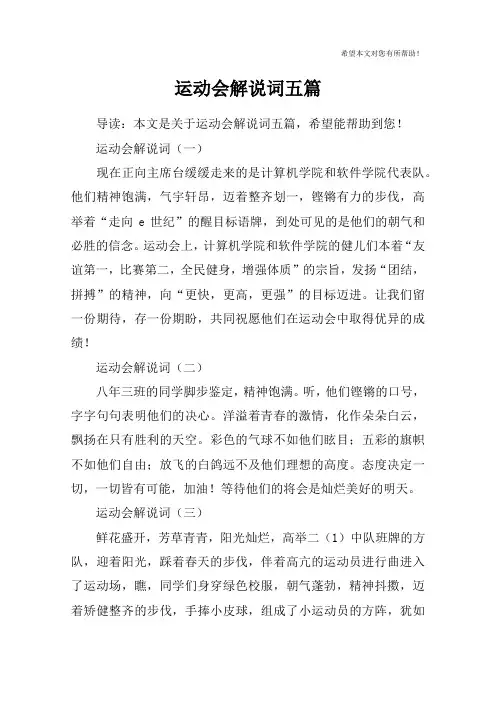 希望本文对您有所帮助！

运动会解说词五篇

导读：本文是关于运动会解说词五篇，希望能帮助到您！

运动会解说词（一）

现在正向主席台缓缓走来的是计算机学院和软件学院代表队。他们精神饱满，气宇轩昂，迈着整齐划一，铿锵有力的步伐，高举着“走向 e 世纪”的醒目标语牌，到处可见的是他们的朝气和必胜的信念。运动会上，计算机学院和软件学院的健儿们本着“友谊第一，比赛第二，全民健身，增强体质”的宗旨，发扬“团结，拼搏”的精神，向“更快，更高，更强”的目标迈进。让我们留一份期待，存一份期盼，共同祝愿他们在运动会中取得优异的成绩！

运动会解说词（二）

八年三班的同学脚步鉴定，精神饱满。听，他们铿锵的口号，字字句句表明他们的决心。洋溢着青春的激情，化作朵朵白云，飘扬在只有胜利的天空。彩色的气球不如他们眩目；五彩的旗帜不如他们自由；放飞的白鸽远不及他们理想的高度。态度决定一切，一切皆有可能，加油！等待他们的将会是灿烂美好的明天。

运动会解说词（三）

鲜花盛开，芳草青青，阳光灿烂，高举二（1）中队班牌的方队，迎着阳光，踩着春天的步伐，伴着高亢的运动员进行曲进入了运动场，瞧，同学们身穿绿色校服，朝气蓬勃，精神抖擞，迈着矫健整齐的步伐，手捧小皮球，组成了小运动员的方阵，犹如